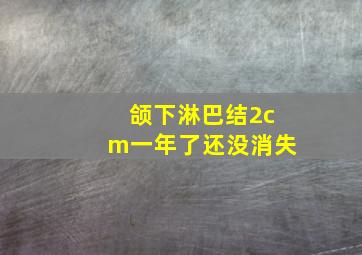 颌下淋巴结2cm一年了还没消失